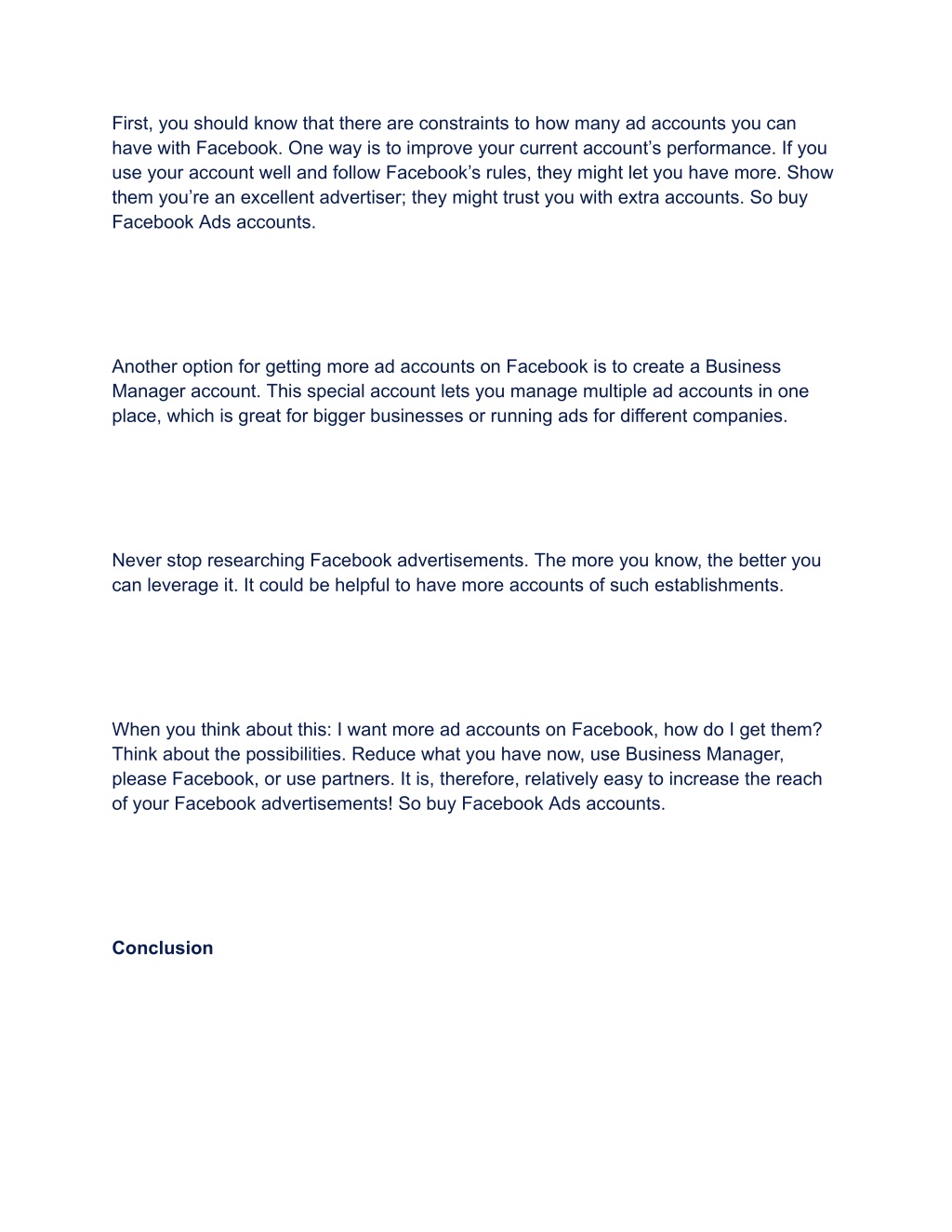 First, you should know that there are constraints to how many ad accounts you can have with Facebook. One way is to improve your current account’s performance. If you use your account well and follow Facebook’s rules, they might let you have more. Show them you’re an excellent advertiser; they might trust you with extra accounts. So buy Facebook Ads accounts.

Another option for getting more ad accounts on Facebook is to create a Business Manager account. This special account lets you manage multiple ad accounts in one place, which is great for bigger businesses or running ads for different companies.

Never stop researching Facebook advertisements. The more you know, the better you can leverage it. It could be helpful to have more accounts of such establishments.

When you think about this: I want more ad accounts on Facebook, how do I get them? Think about the possibilities. Reduce what you have now, use Business Manager, please Facebook, or use partners. It is, therefore, relatively easy to increase the reach of your Facebook advertisements! So buy Facebook Ads accounts.

Conclusion